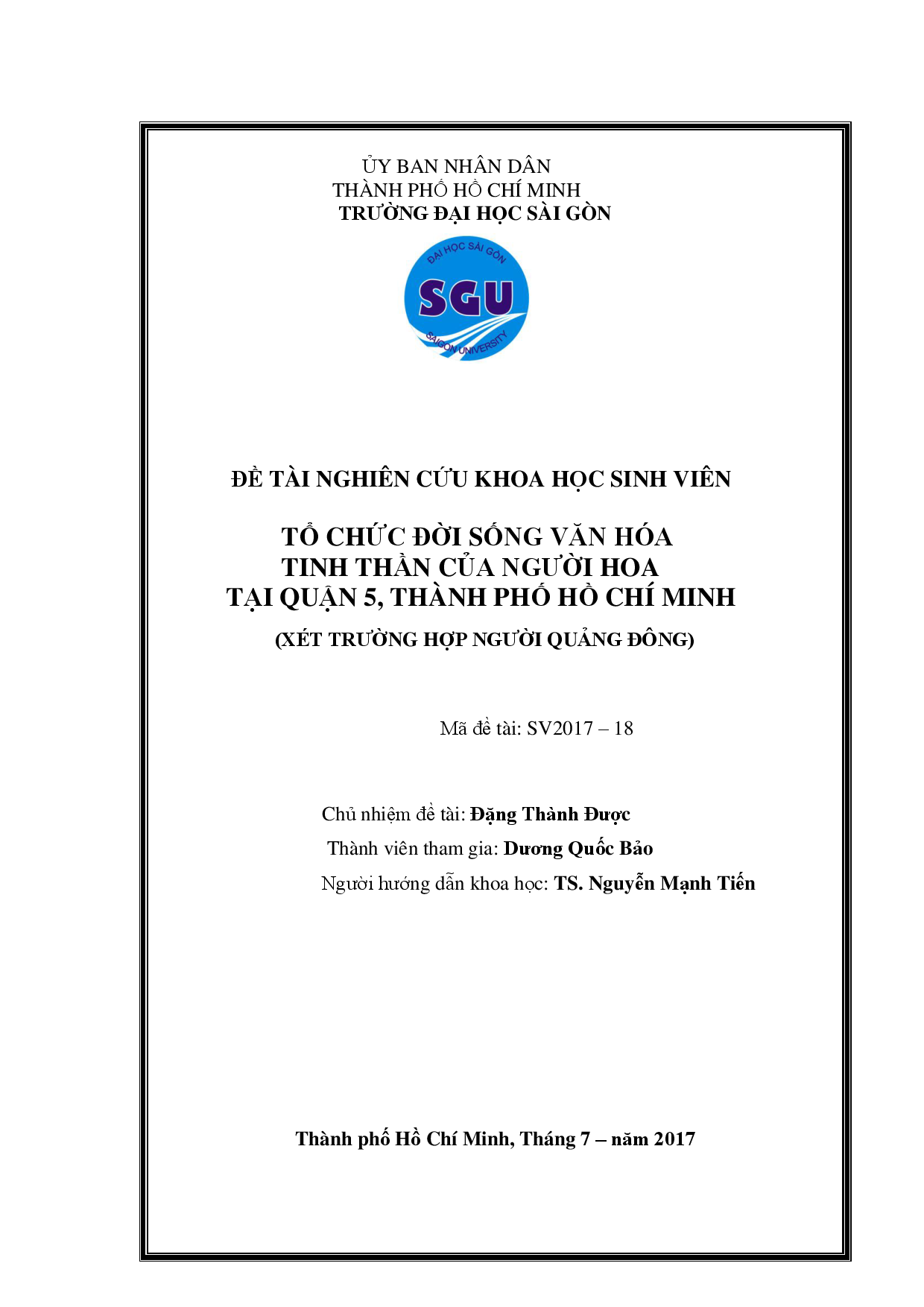 ỦY BAN NHÂN DÂN
THÀNH PHỐ HỒ CHÍ MINH
TRƯỜNG ĐẠI HỌC SÀI GÒN

ĐẠI HỌC SÀI GÒN
SGU
SAIGON UNIVERSITY

ĐỀ TÀI NGHIÊN CỨU KHOA HỌC SINH VIÊN

TỔ CHỨC ĐỜI SỐNG VĂN HÓA
TINH THẦN CỦA NGƯỜI HOA
TẠI QUẬN 5, THÀNH PHỐ HỒ CHÍ MINH
(XÉT TRƯỜNG HỢP NGƯỜI QUẢNG ĐÔNG)

Mã đề tài: SV2017 – 18

Chủ nhiệm đề tài: Đặng Thành Được
Thành viên tham gia: Dương Quốc Bảo
Người hướng dẫn khoa học: TS. Nguyễn Mạnh Tiến

Thành phố Hồ Chí Minh, Tháng 7 – năm 2017